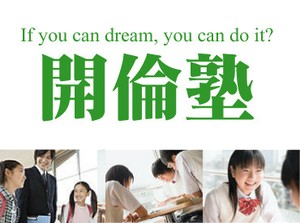 If you can dream, you can do it?

開倫塾